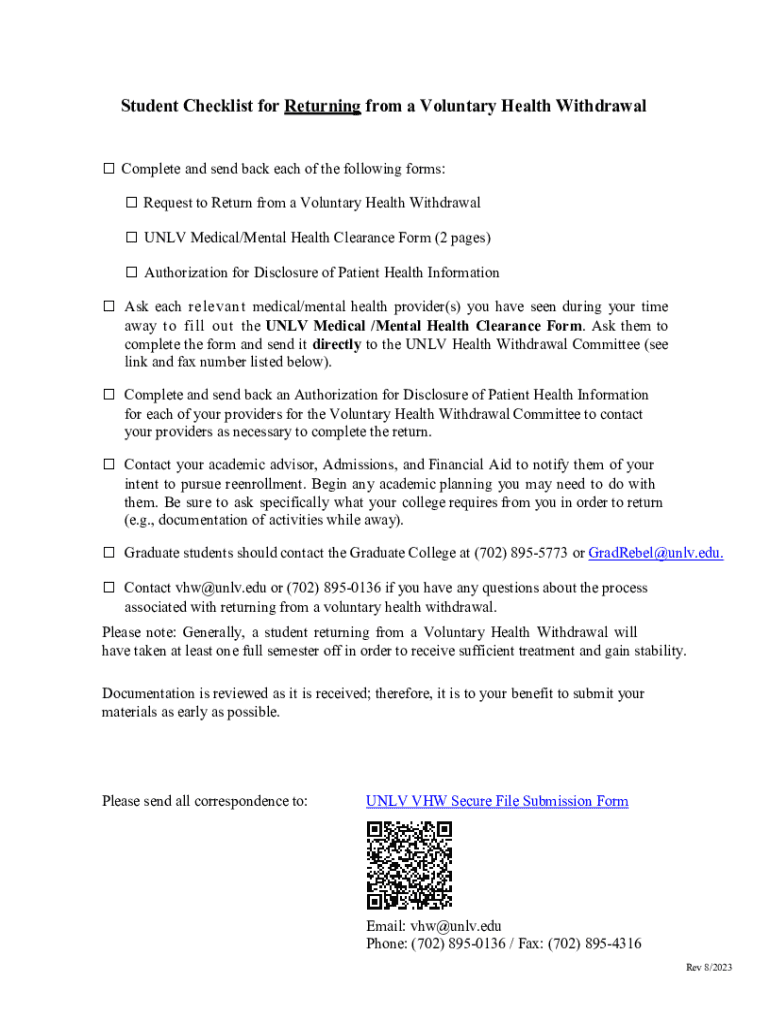 Student Checklist for Returning from a Voluntary Health Withdrawal

☐ Complete and send back each of the following forms:

☐ Request to Return from a Voluntary Health Withdrawal

☐ UNLV Medical/Mental Health Clearance Form (2 pages)

☐ Authorization for Disclosure of Patient Health Information

☐ Ask each relevant medical/mental health provider(s) you have seen during your time away to fill out the UNLV Medical /Mental Health Clearance Form. Ask them to complete the form and send it directly to the UNLV Health Withdrawal Committee (see link and fax number listed below).

☐ Complete and send back an Authorization for Disclosure of Patient Health Information for each of your providers for the Voluntary Health Withdrawal Committee to contact your providers as necessary to complete the return.

☐ Contact your academic advisor, Admissions, and Financial Aid to notify them of your intent to pursue reenrollment. Begin any academic planning you may need to do with them. Be sure to ask specifically what your college requires from you in order to return (e.g., documentation of activities while away).

☐ Graduate students should contact the Graduate College at (702) 895-5773 or GradRebel@unlv.edu.

☐ Contact vhw@unlv.edu or (702) 895-0136 if you have any questions about the process associated with returning from a voluntary health withdrawal.

Please note: Generally, a student returning from a Voluntary Health Withdrawal will have taken at least one full semester off in order to receive sufficient treatment and gain stability.

Documentation is reviewed as it is received; therefore, it is to your benefit to submit your materials as early as possible.

Please send all correspondence to:

UNLV VHW Secure File Submission Form

Email: vhw@unlv.edu
Phone: (702) 895-0136 / Fax: (702) 895-4316

Rev 8/2023